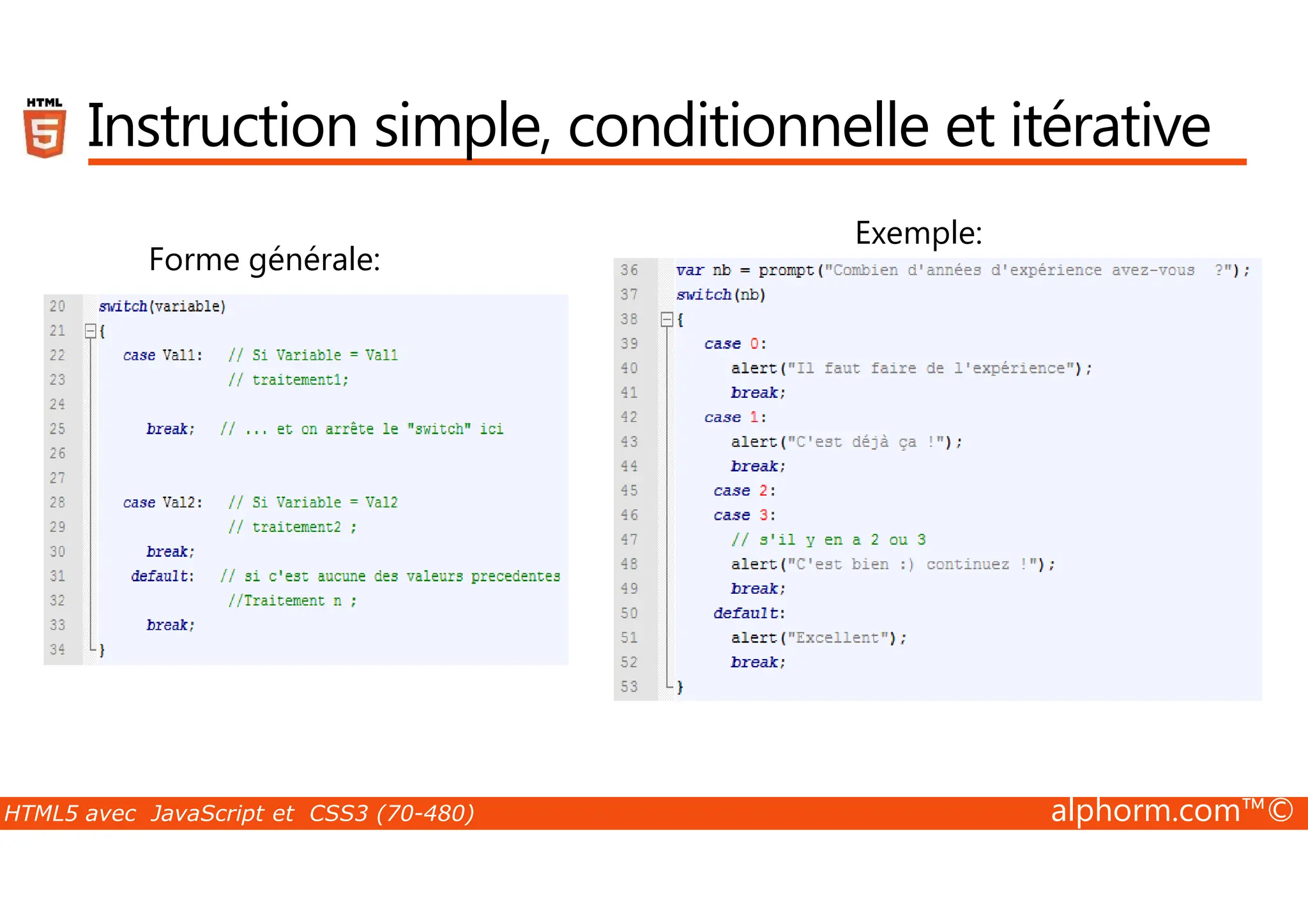 HTML 5

Instruction simple, conditionnelle et itérative

Forme générale:

20 switch(variable)
21 {
22 case Val1: // Si Variable = Val1
23 // traitement1;
24
25 break; // ... et on arrête le "switch" ici
26
27
28 case Val2: // Si Variable = Val2
29 // traitement2 ;
30 break;
31 default: // si c'est aucune des valeurs precedentes
32 //Traitement n ;
33 break;
34 }

Exemple:

36 var nb = prompt("Combien d'années d'expérience avez-vous ?");
37 switch(nb)
38 {
39 case 0:
40 alert("Il faut faire de l'expérience");
41 break;
42 case 1:
43 alert("C'est déjà ça !");
44 break;
45 case 2:
46 case 3:
47 // s'il y en a 2 ou 3
48 alert("C'est bien :) continuez !");
49 break;
50 default:
51 alert("Excellent");
52 break;
53 }

HTML5 avec JavaScript et CSS3 (70-480)

alphorm.com™©